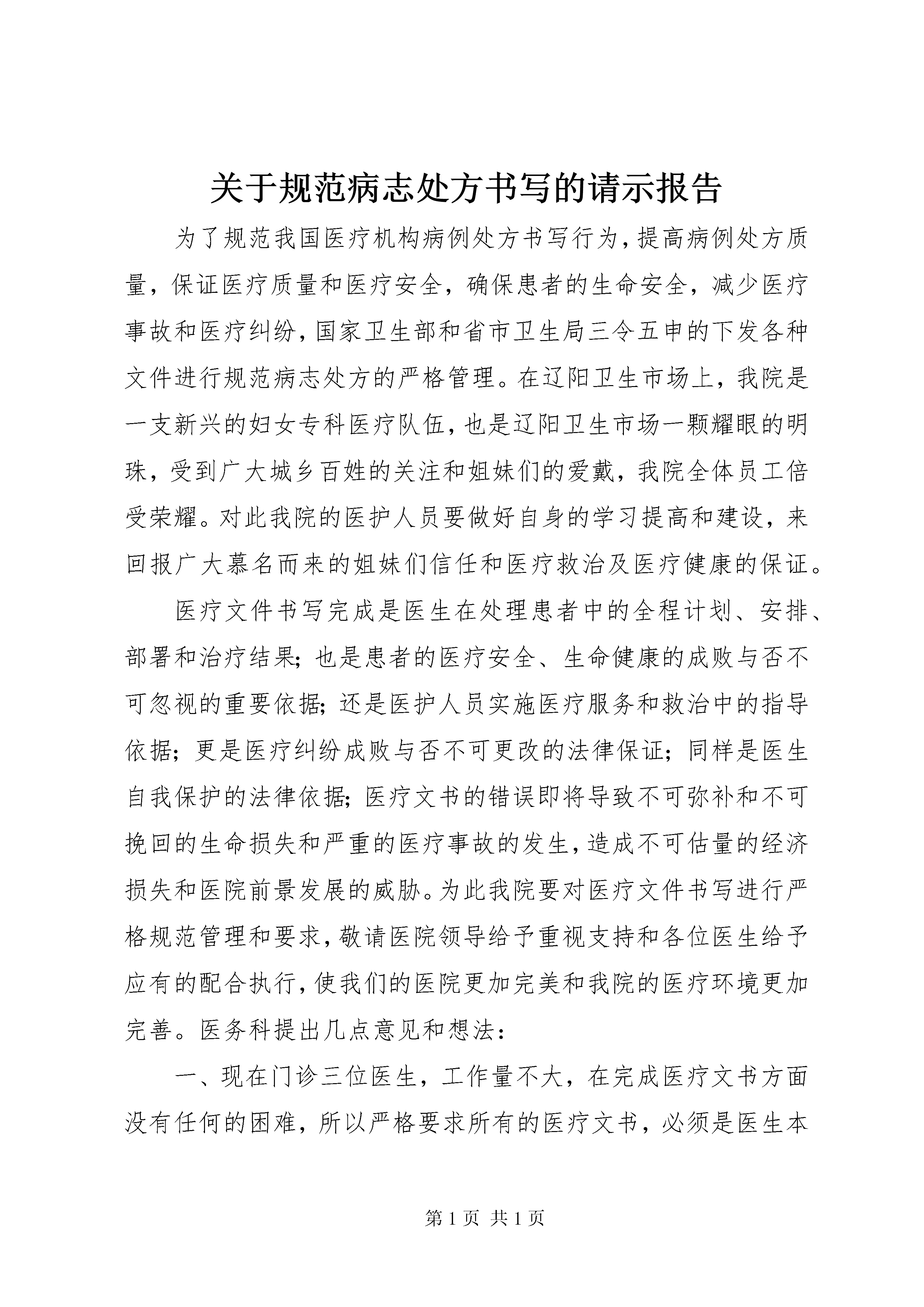 关于规范病志处方书写的请示报告

为了规范我国医疗机构病例处方书写行为，提高病例处方质量，保证医疗质量和医疗安全，确保患者的生命安全，减少医疗事故和医疗纠纷，国家卫生部和省市卫生局三令五申的下发各种文件进行规范病志处方的严格管理。在辽阳卫生市场上，我院是一支新兴的妇女专科医疗队伍，也是辽阳卫生市场一颗耀眼的明珠，受到广大城乡百姓的关注和姐妹们的爱戴，我院全体员工倍受荣耀。对此我院的医护人员要做好自身的学习提高和建设，来回报广大慕名而来的姐妹们信任和医疗救治及医疗健康的保证。

医疗文件书写完成是医生在处理患者中的全程计划、安排、部署和治疗结果；也是患者的医疗安全、生命健康的成败与否不可忽视的重要依据；还是医护人员实施医疗服务和救治中的指导依据；更是医疗纠纷成败与否不可更改的法律保证；同样是医生自我保护的法律依据；医疗文书的错误即将导致不可弥补和不可挽回的生命损失和严重的医疗事故的发生，造成不可估量的经济损失和医院前景发展的威胁。为此我院要对医疗文件书写进行严格规范管理和要求，敬请医院领导给予重视支持和各位医生给予应有的配合执行，使我们的医院更加完美和我院的医疗环境更加完善。医务科提出几点意见和想法：

一、现在门诊三位医生，工作量不大，在完成医疗文书方面没有任何的困难，所以严格要求所有的医疗文书，必须是医生本

第 1 页 共 1 页